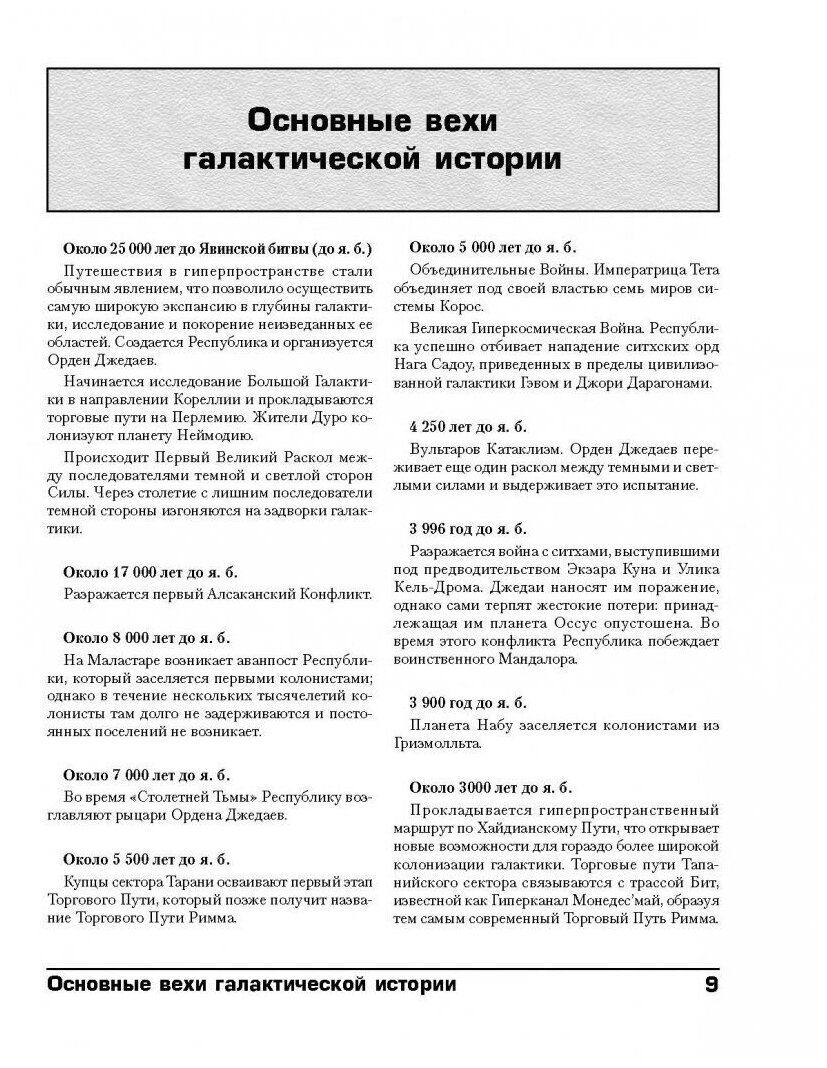 Основные вехи галактической истории

Около 25 000 лет до Явинской битвы (до я. б.)

Путешествия в гиперпространстве стали обычным явлением, что позволило осуществить самую широкую экспансию в глубины галактики, исследование и покорение неизведанных ее областей. Создается Республика и организуется Орден Джедаев.

Начинается исследование Большой Галактики в направлении Кореллии и прокладываются торговые пути на Перлемию. Жители Дуро колонизуют планету Неймодию.

Происходит Первый Великий Раскол между последователями темной и светлой сторон Силы. Через столетие с лишним последователи темной стороны изгоняются на задворки галактики.

Около 17 000 лет до я. б.

Разражается первый Алсаканский Конфликт.

Около 8 000 лет до я. б.

На Маластаре возникает аванпост Республики, который заселяется первыми колонистами; однако в течение нескольких тысячелетий колонисты там долго не задерживаются и постоянных поселений не возникает.

Около 7 000 лет до я. б.

Во время «Столетней Тьмы» Республику возглавляют рыцари Ордена Джедаев.

Около 5 500 лет до я. б.

Купцы сектора Тарани осваивают первый этап Торгового Пути, который позже получит название Торгового Пути Римма.

Около 5 000 лет до я. б.

Объединительные Войны. Императрица Тета объединяет под своей властью семь миров системы Корос.

Великая Гиперкосмическая Война. Республика успешно отбивает нападение ситхских орд Нага Садоу, приведенных в пределы цивилизованной галактики Гэвом и Джори Дарагонами.

4 250 лет до я. б.

Вультаров Катаклизм. Орден Джедаев переживает еще один раскол между темными и светлыми силами и выдерживает это испытание.

3 996 год до я. б.

Разражается война с ситхами, выступившими под предводительством Экзара Куна и Улика Кель-Дрома. Джедаи наносят им поражение, однако сами терпят жестокие потери: принадлежащая им планета Оссус опустошена. Во время этого конфликта Республика побеждает воинственного Мандалора.

3 900 год до я. б.

Планета Набу заселяется колонистами из Гризмолльта.

Около 3000 лет до я. б.

Прокладывается гиперпространственный маршрут по Хайдианскому Пути, что открывает новые возможности для гораздо более широкой колонизации галактики. Торговые пути Тапанийского сектора связываются с трассой Бит, известной как Гиперканал Монедес'май, образуя тем самым современный Торговый Путь Римма.

Основные вехи галактической истории 9